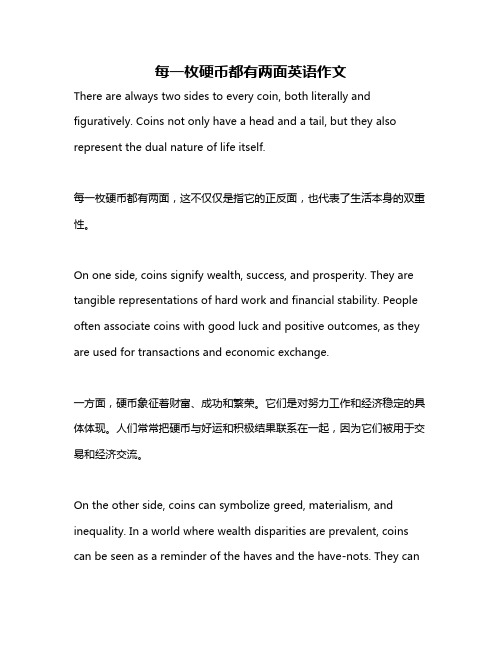 每一枚硬币都有两面英语作文

There are always two sides to every coin, both literally and figuratively. Coins not only have a head and a tail, but they also represent the dual nature of life itself.

每一枚硬币都有两面，这不仅仅是指它的正反面，也代表了生活本身的双重性。

On one side, coins signify wealth, success, and prosperity. They are tangible representations of hard work and financial stability. People often associate coins with good luck and positive outcomes, as they are used for transactions and economic exchange.

一方面，硬币象征着财富、成功和繁荣。它们是对努力工作和经济稳定的具体体现。人们常常把硬币与好运和积极结果联系在一起，因为它们被用于交易和经济交流。

On the other side, coins can symbolize greed, materialism, and inequality. In a world where wealth disparities are prevalent, coins can be seen as a reminder of the haves and the have-nots. They can